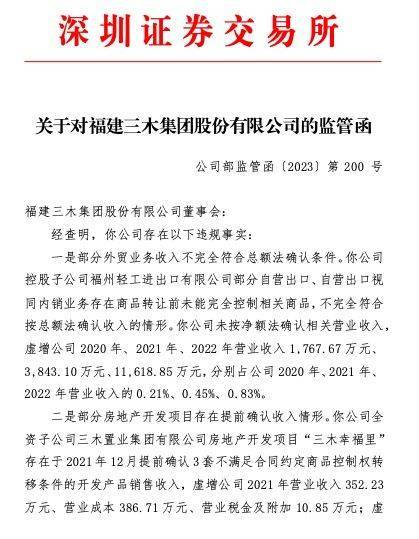 深圳证券交易所

关于对福建三木集团股份有限公司的监管函

公司部监管函〔2023〕第 200 号

福建三木集团股份有限公司董事会：

经查明，你公司存在以下违规事实：

一是部分外贸业务收入不完全符合总额法确认条件。你公司控股子公司福州轻工进出口有限公司部分自营出口、自营出口视同内销业务存在商品转让前未能完全控制相关商品，不完全符合按总额法确认收入的情形。你公司未按净额法确认相关营业收入，虚增公司 2020 年、2021 年、2022 年营业收入 1,767.67 万元、3,843.10 万元、11,618.85 万元，分别占公司 2020 年、2021 年、2022 年营业收入的 0.21%、0.45%、0.83%。

二是部分房地产开发项目存在提前确认收入情形。你公司全资子公司三木置业集团有限公司房地产开发项目“三木幸福里”存在于 2021 年 12 月提前确认 3 套不满足合同约定商品控制权转移条件的开发产品销售收入，虚增公司 2021 年营业收入 352.23 万元、营业成本 386.71 万元、营业税金及附加 10.85 万元；虚